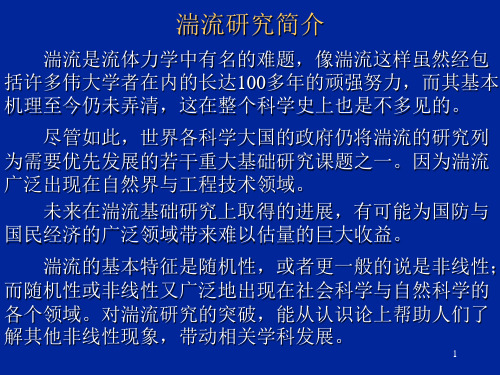 湍流研究简介

湍流是流体力学中有名的难题，像湍流这样虽然经包括许多伟大学者在内的长达100多年的顽强努力，而其基本机理至今仍未弄清，这在整个科学史上也是不多见的。

尽管如此，世界各科学大国的政府仍将湍流的研究列为需要优先发展的若干重大基础研究课题之一。因为湍流广泛出现在自然界与工程技术领域。

未来在湍流基础研究上取得的进展，有可能为国防与国民经济的广泛领域带来难以估量的巨大收益。

湍流的基本特征是随机性，或者更一般的说是非线性；而随机性或非线性又广泛地出现在社会科学与自然科学的各个领域。对湍流研究的突破，能从认识论上帮助人们了解其他非线性现象，带动相关学科发展。

1